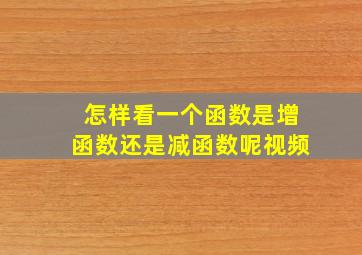 怎样看一个函数是增函数还是减函数呢视频